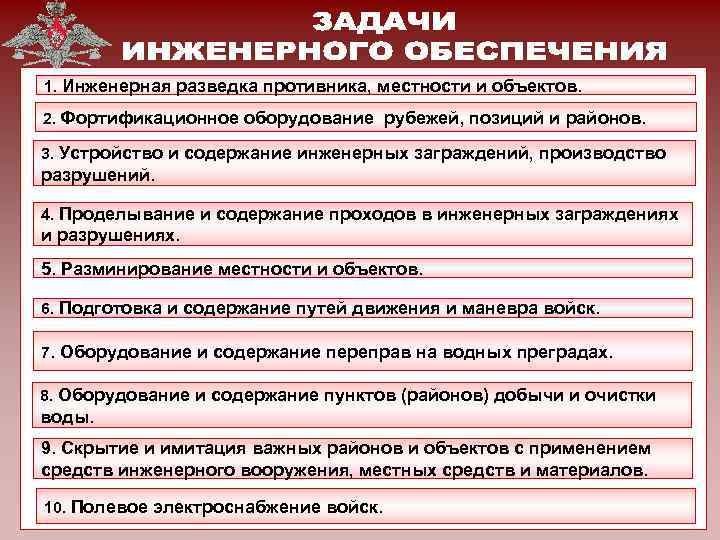 ЗАДАЧИ
ИНЖЕНЕРНОГО ОБЕСПЕЧЕНИЯ

1. Инженерная разведка противника, местности и объектов.

2. Фортификационное оборудование рубежей, позиций и районов.

3. Устройство и содержание инженерных заграждений, производство разрушений.

4. Проделывание и содержание проходов в инженерных заграждениях и разрушениях.

5. Разминирование местности и объектов.

6. Подготовка и содержание путей движения и маневра войск.

7. Оборудование и содержание переправ на водных преградах.

8. Оборудование и содержание пунктов (районов) добычи и очистки воды.

9. Скрытие и имитация важных районов и объектов с применением средств инженерного вооружения, местных средств и материалов.

10. Полевое электроснабжение войск.